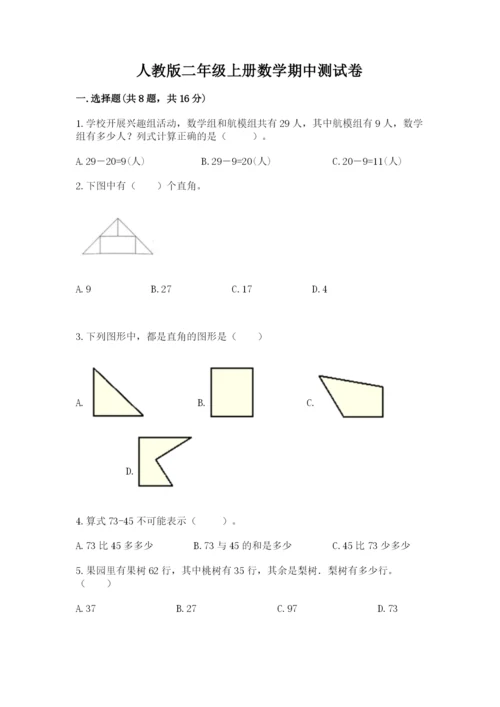 人教版二年级上册数学期中测试卷

一.选择题(共8题，共16分)

1.学校开展兴趣组活动，数学组和航模组共有29人，其中航模组有9人，数学组有多少人？列式计算正确的是（　　）。

A.29－20=9(人)　　B.29－9=20(人)　　C.20－9=11(人)

2.下图中有（　）个直角。

A.9　　B.27　　C.17　　D.4

3.下列图形中，都是直角的图形是（　）

A.　　B.　　C.

D.

4.算式73-45不可能表示（　　）。

A.73比45多多少　　B.73与45的和是多少　　C.45比73少多少

5.果园里有果树62行，其中桃树有35行，其余是梨树．梨树有多少行。（　　）

A.37　　B.27　　C.97　　D.73